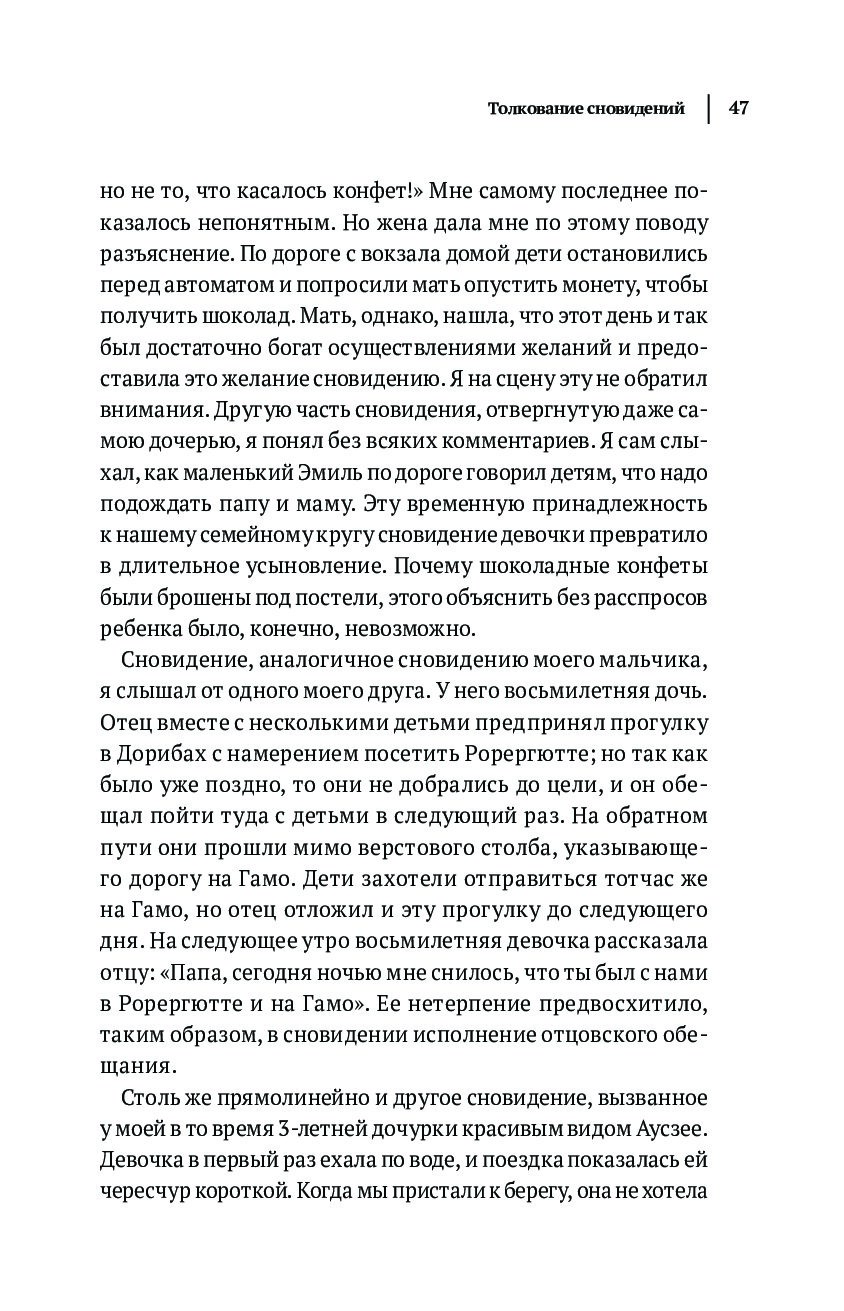 Толкование сновидений | 47

но не то, что касалось конфет!» Мне самому последнее показалось непонятным. Но жена дала мне по этому поводу разъяснение. По дороге с вокзала домой дети остановились перед автоматом и попросили мать опустить монету, чтобы получить шоколад. Мать, однако, нашла, что этот день и так был достаточно богат осуществлениями желаний и предоставила это желание сновидению. Я на сцену эту не обратил внимания. Другую часть сновидения, отвергнутую даже самою дочерью, я понял без всяких комментариев. Я сам слыхал, как маленький Эмиль по дороге говорил детям, что надо подождать папу и маму. Эту временную принадлежность к нашему семейному кругу сновидение девочки превратило в длительное усыновление. Почему шоколадные конфеты были брошены под постели, этого объяснить без расспросов ребенка было, конечно, невозможно.

Сновидение, аналогичное сновидению моего мальчика, я слышал от одного моего друга. У него восьмилетняя дочь. Отец вместе с несколькими детьми предпринял прогулку в Дорибах с намерением посетить Рорергютте; но так как было уже поздно, то они не добрались до цели, и он обещал пойти туда с детьми в следующий раз. На обратном пути они прошли мимо верстового столба, указывающего дорогу на Гамо. Дети захотели отправиться тотчас же на Гамо, но отец отложил и эту прогулку до следующего дня. На следующее утро восьмилетняя девочка рассказала отцу: «Папа, сегодня ночью мне снилось, что ты был с нами в Рорергютте и на Гамо». Ее нетерпение предвосхитило, таким образом, в сновидении исполнение отцовского обещания.

Столь же прямолинейно и другое сновидение, вызванное у моей в то время 3-летней дочурки красивым видом Аусзее. Девочка в первый раз ехала по воде, и поездка показалась ей чересчур короткой. Когда мы пристали к берегу, она не хотела